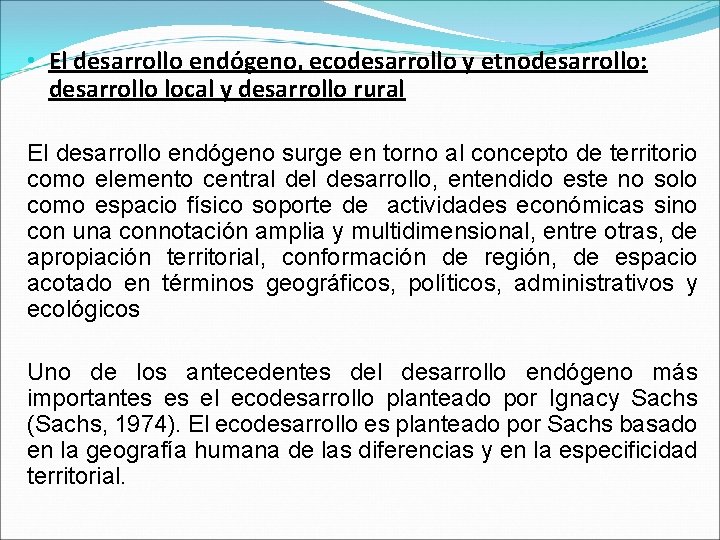 • El desarrollo endógeno, ecodesarrollo y etnodesarrollo: desarrollo local y desarrollo rural

El desarrollo endógeno surge en torno al concepto de territorio como elemento central del desarrollo, entendido este no solo como espacio físico soporte de actividades económicas sino con una connotación amplia y multidimensional, entre otras, de apropiación territorial, conformación de región, de espacio acotado en términos geográficos, políticos, administrativos y ecológicos

Uno de los antecedentes del desarrollo endógeno más importantes es el ecodesarrollo planteado por Ignacy Sachs (Sachs, 1974). El ecodesarrollo es planteado por Sachs basado en la geografía humana de las diferencias y en la especificidad territorial.